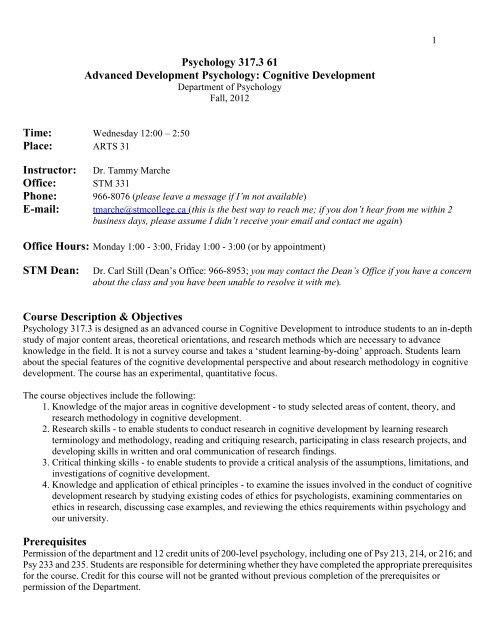 1

Psychology 317.3 61
Advanced Development Psychology: Cognitive Development
Department of Psychology
Fall, 2012

Time: Wednesday 12:00 – 2:50
Place: ARTS 31

Instructor: Dr. Tammy Marche
Office: STM 331
Phone: 966-8076 (please leave a message if I'm not available)
E-mail: tmarche@stmcollege.ca (this is the best way to reach me; if you don't hear from me within 2 business days, please assume I didn't receive your email and contact me again)

Office Hours: Monday 1:00 - 3:00, Friday 1:00 - 3:00 (or by appointment)

STM Dean: Dr. Carl Still (Dean's Office: 966-8953; you may contact the Dean's Office if you have a concern about the class and you have been unable to resolve it with me).

Course Description & Objectives
Psychology 317.3 is designed as an advanced course in Cognitive Development to introduce students to an in-depth study of major content areas, theoretical orientations, and research methods which are necessary to advance knowledge in the field. It is not a survey course and takes a 'student learning-by-doing' approach. Students learn about the special features of the cognitive developmental perspective and about research methodology in cognitive development. The course has an experimental, quantitative focus.

The course objectives include the following:
1. Knowledge of the major areas in cognitive development - to study selected areas of content, theory, and research methodology in cognitive development.
2. Research skills - to enable students to conduct research in cognitive development by learning research terminology and methodology, reading and critiquing research, participating in class research projects, and developing skills in written and oral communication of research findings.
3. Critical thinking skills - to enable students to provide a critical analysis of the assumptions, limitations, and investigations of cognitive development.
4. Knowledge and application of ethical principles - to examine the issues involved in the conduct of cognitive development research by studying existing codes of ethics for psychologists, examining commentaries on ethics in research, discussing case examples, and reviewing the ethics requirements within psychology and our university.

Prerequisites
Permission of the department and 12 credit units of 200-level psychology, including one of Psy 213, 214, or 216; and Psy 233 and 235. Students are responsible for determining whether they have completed the appropriate prerequisites for the course. Credit for this course will not be granted without previous completion of the prerequisites or permission of the Department.